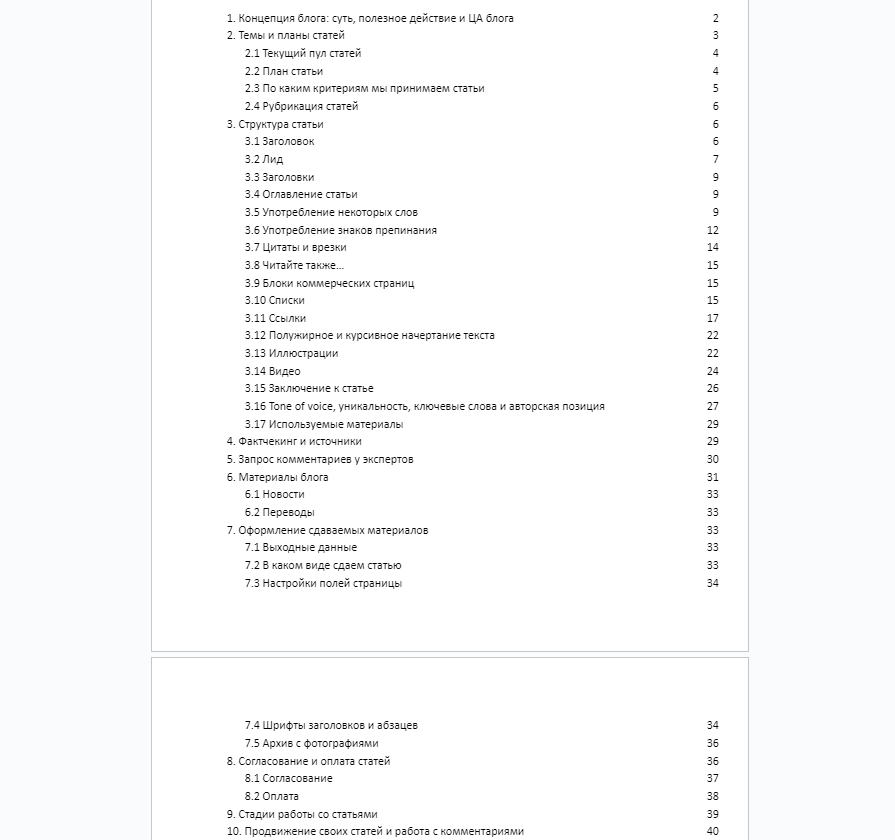 1. Концепция блога: суть, полезное действие и ЦА блога 2
2. Темы и планы статей 3
2.1 Текущий пул статей 4
2.2 План статьи 4
2.3 По каким критериям мы принимаем статьи 5
2.4 Рубрикация статей 6
3. Структура статьи 6
3.1 Заголовок 6
3.2 Лид 7
3.3 Заголовки 9
3.4 Оглавление статьи 9
3.5 Употребление некоторых слов 9
3.6 Употребление знаков препинания 12
3.7 Цитаты и врезки 14
3.8 Читайте также… 15
3.9 Блоки коммерческих страниц 15
3.10 Списки 15
3.11 Ссылки 17
3.12 Полужирное и курсивное начертание текста 22
3.13 Иллюстрации 22
3.14 Видео 24
3.15 Заключение к статье 26
3.16 Tone of voice, уникальность, ключевые слова и авторская позиция 27
3.17 Используемые материалы 29
4. Фактчекинг и источники 29
5. Запрос комментариев у экспертов 30
6. Материалы блога 31
6.1 Новости 33
6.2 Переводы 33
7. Оформление сдаваемых материалов 33
7.1 Выходные данные 33
7.2 В каком виде сдаем статью 33
7.3 Настройки полей страницы 34

7.4 Шрифты заголовков и абзацев 34
7.5 Архив с фотографиями 36
8. Согласование и оплата статей 36
8.1 Согласование 37
8.2 Оплата 38
9. Стадии работы со статьями 39
10. Продвижение своих статей и работа с комментариями 40